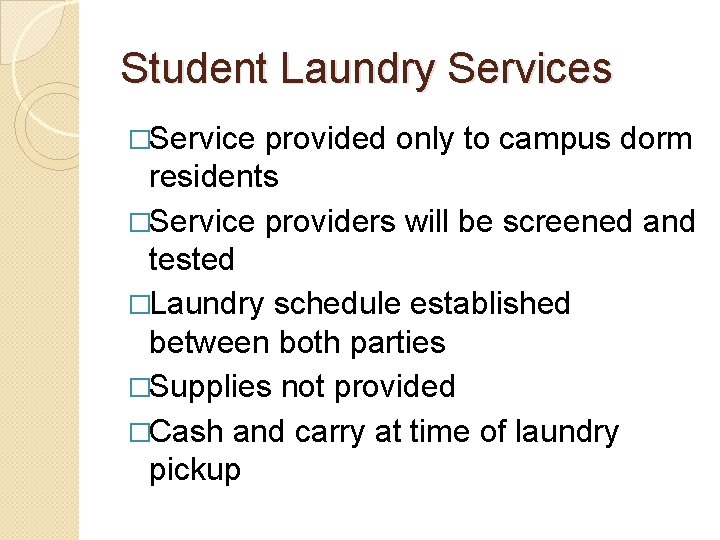 Student Laundry Services

□Service provided only to campus dorm residents

□Service providers will be screened and tested

□Laundry schedule established between both parties

□Supplies not provided

□Cash and carry at time of laundry pickup